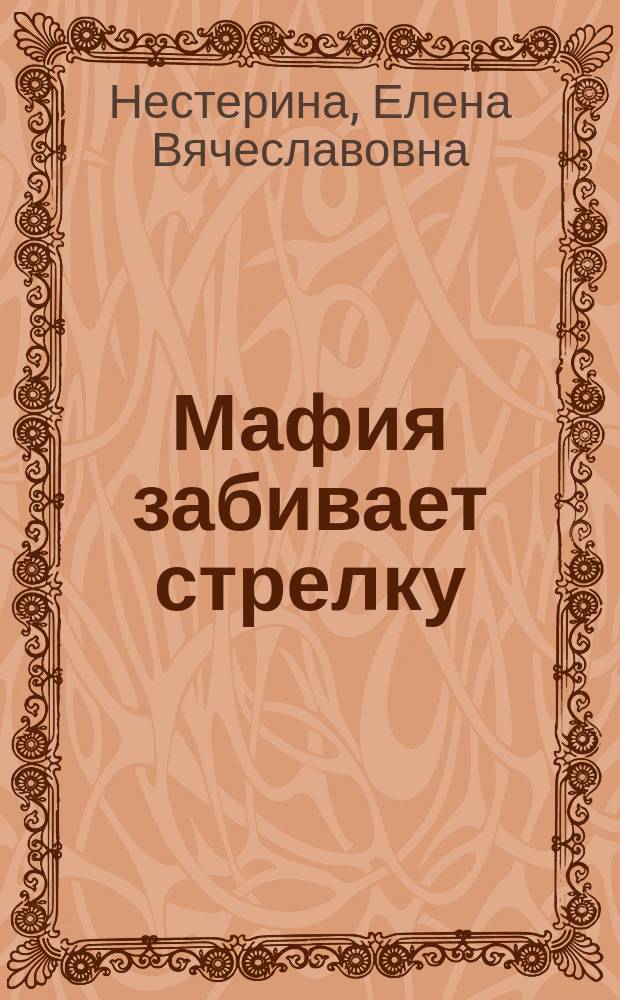 Нестерина, Елена Вячеславовна

Мафия забивает стрелку